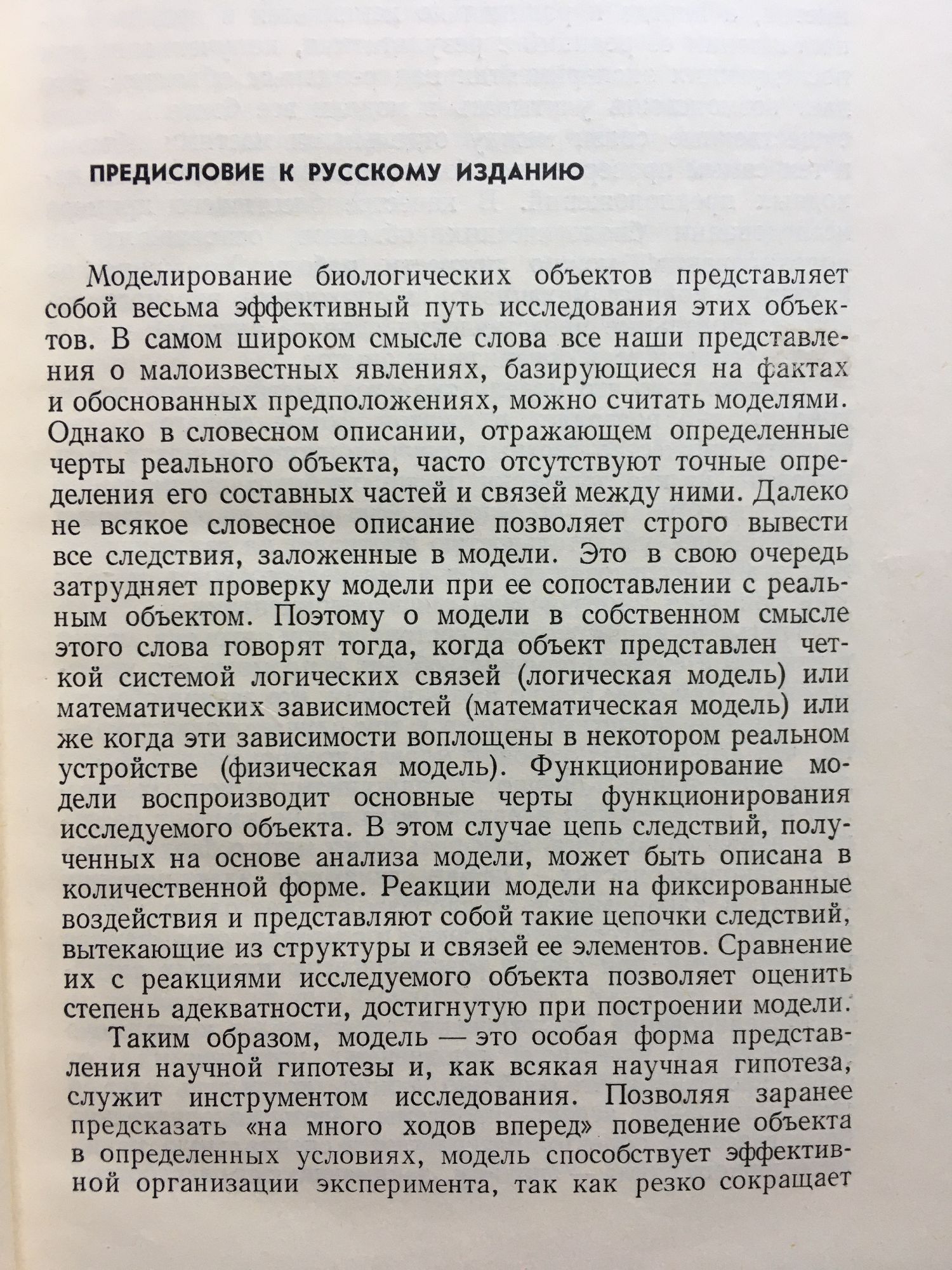 ПРЕДИСЛОВИЕ К РУССКОМУ ИЗДАНИЮ

Моделирование биологических объектов представляет собой весьма эффективный путь исследования этих объектов. В самом широком смысле слова все наши представления о малоизвестных явлениях, базирующиеся на фактах и обоснованных предположениях, можно считать моделями. Однако в словесном описании, отражающем определенные черты реального объекта, часто отсутствуют точные определения его составных частей и связей между ними. Далеко не всякое словесное описание позволяет строго вывести все следствия, заложенные в модели. Это в свою очередь затрудняет проверку модели при ее сопоставлении с реальным объектом. Поэтому о модели в собственном смысле этого слова говорят тогда, когда объект представлен четкой системой логических связей (логическая модель) или математических зависимостей (математическая модель) или же когда эти зависимости воплощены в некотором реальном устройстве (физическая модель). Функционирование модели воспроизводит основные черты функционирования исследуемого объекта. В этом случае цепь следствий, полученных на основе анализа модели, может быть описана в количественной форме. Реакции модели на фиксированные воздействия и представляют собой такие цепочки следствий, вытекающие из структуры и связей ее элементов. Сравнение их с реакциями исследуемого объекта позволяет оценить степень адекватности, достигнутую при построении модели.

Таким образом, модель — это особая форма представления научной гипотезы и, как всякая научная гипотеза, служит инструментом исследования. Позволяя заранее предсказать «на много ходов вперед» поведение объекта в определенных условиях, модель способствует эффективной организации эксперимента, так как резко сокращает